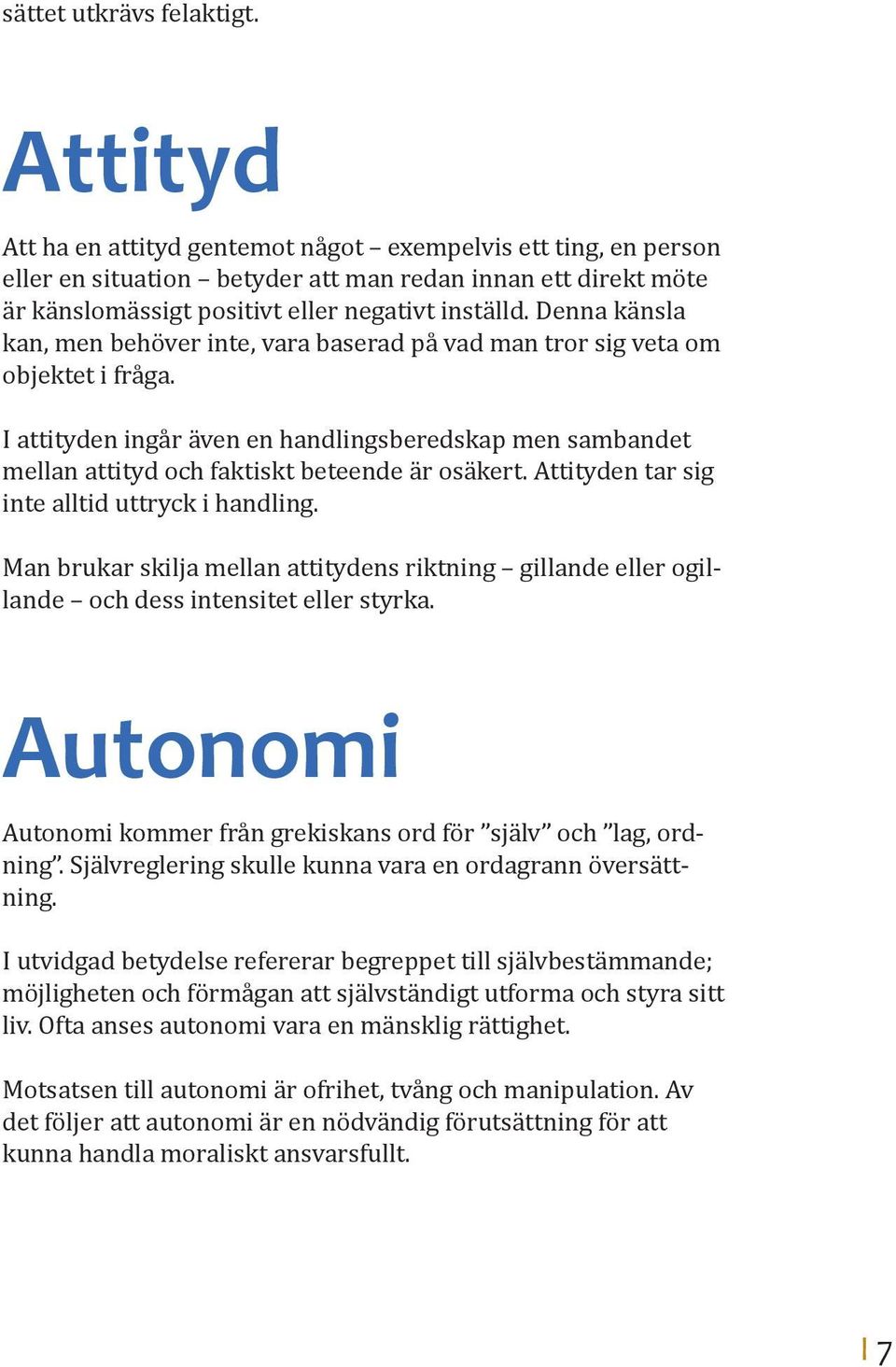 sättet utkrävs felaktigt.

Attityd

Att ha en attityd gentemot något – exempelvis ett ting, en person eller en situation – betyder att man redan innan ett direkt möte är känslomässigt positivt eller negativt inställd. Denna känsla kan, men behöver inte, vara baserad på vad man tror sig veta om objektet i fråga.

I attityden ingår även en handlingsberedskap men sambandet mellan attityd och faktiskt beteende är osäkert. Attityden tar sig inte alltid uttryck i handling.

Man brukar skilja mellan attitydens riktning – gillande eller ogillande – och dess intensitet eller styrka.

Autonomi

Autonomi kommer från grekiskans ord för ”själv” och ”lag, ordning”. Självreglering skulle kunna vara en ordagrann översättning.

I utvidgad betydelse refererar begreppet till självbestämmande; möjligheten och förmågan att självständigt utforma och styra sitt liv. Ofta anses autonomi vara en mänsklig rättighet.

Motsatsen till autonomi är ofrihet, tvång och manipulation. Av det följer att autonomi är en nödvändig förutsättning för att kunna handla moraliskt ansvarsfullt.

7